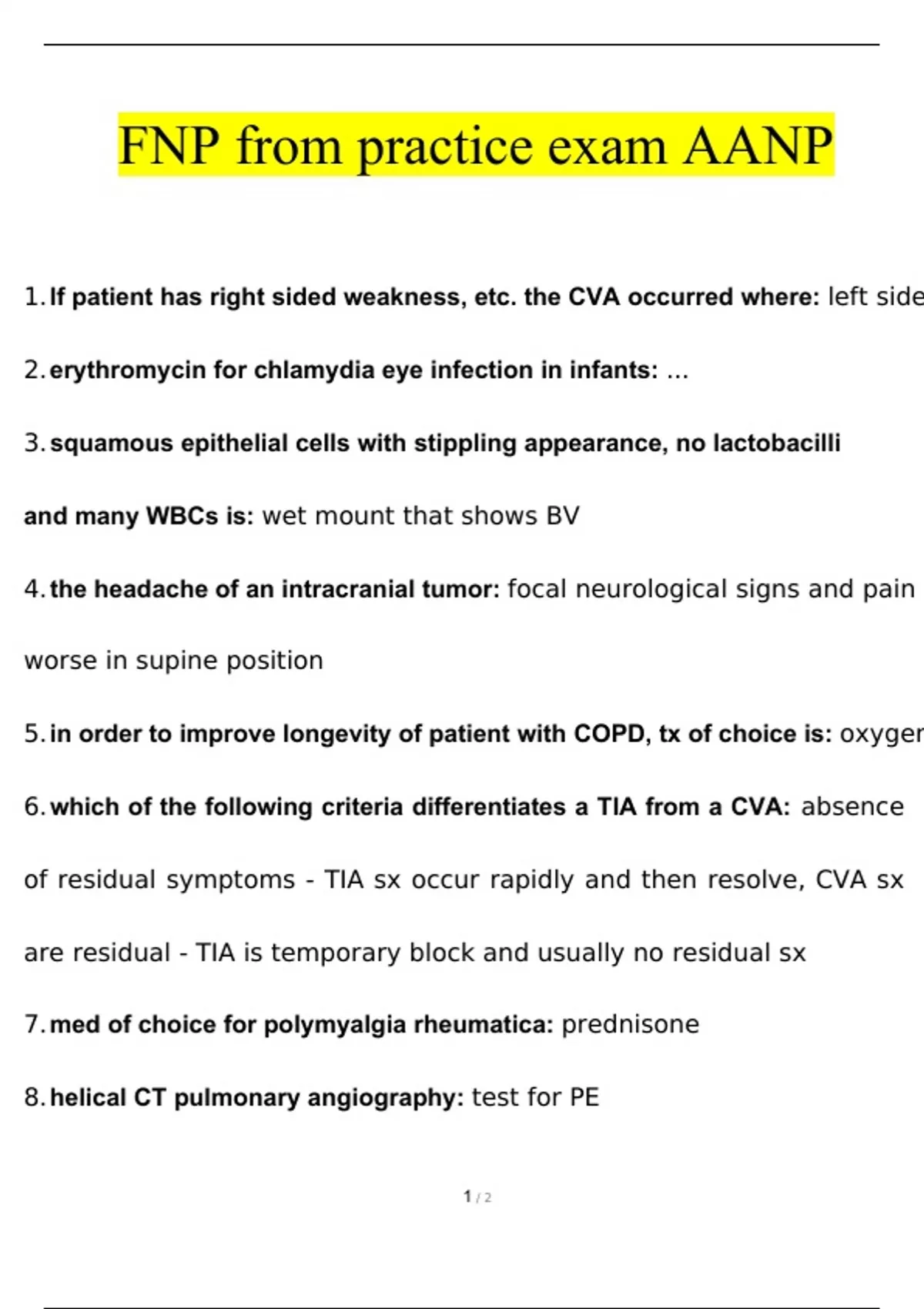 FNP from practice exam AANP

1. If patient has right sided weakness, etc. the CVA occurred where: left side

2. erythromycin for chlamydia eye infection in infants: ...

3. squamous epithelial cells with stippling appearance, no lactobacilli and many WBCs is: wet mount that shows BV

4. the headache of an intracranial tumor: focal neurological signs and pain worse in supine position

5. in order to improve longevity of patient with COPD, tx of choice is: oxyger

6. which of the following criteria differentiates a TIA from a CVA: absence of residual symptoms - TIA sx occur rapidly and then resolve, CVA sx are residual - TIA is temporary block and usually no residual sx

7. med of choice for polymyalgia rheumatica: prednisone

8. helical CT pulmonary angiography: test for PE

1 / 2